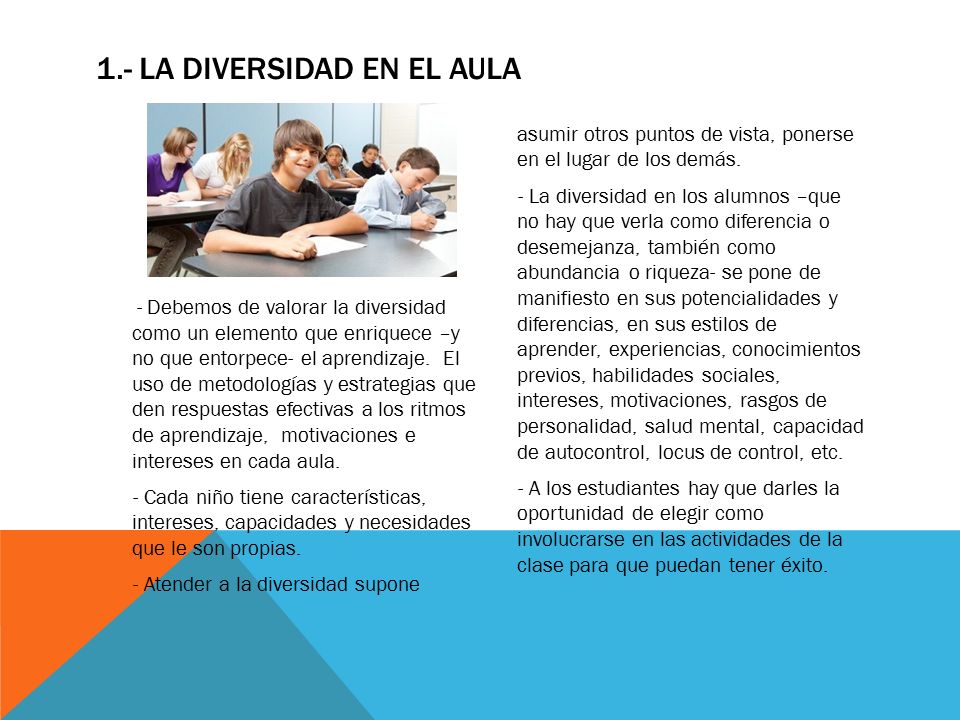 1.- LA DIVERSIDAD EN EL AULA

- Debemos de valorar la diversidad como un elemento que enriquece –y no que entorpece- el aprendizaje. El uso de metodologías y estrategias que den respuestas efectivas a los ritmos de aprendizaje, motivaciones e intereses en cada aula.

- Cada niño tiene características, intereses, capacidades y necesidades que le son propias.

- Atender a la diversidad supone asumir otros puntos de vista, ponerse en el lugar de los demás.

- La diversidad en los alumnos –que no hay que verla como diferencia o desemejanza, también como abundancia o riqueza- se pone de manifiesto en sus potencialidades y diferencias, en sus estilos de aprender, experiencias, conocimientos previos, habilidades sociales, intereses, motivaciones, rasgos de personalidad, salud mental, capacidad de autocontrol, locus de control, etc.

- A los estudiantes hay que darles la oportunidad de elegir como involucrarse en las actividades de la clase para que puedan tener éxito.